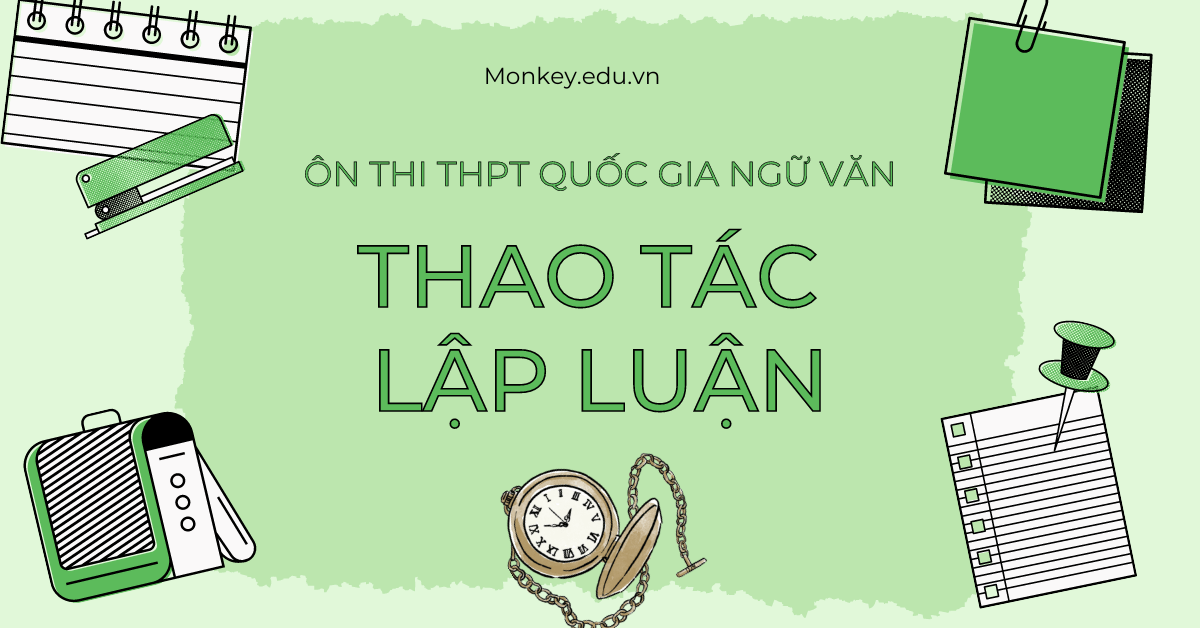 Monkey.edu.vn

ÔN THI THPT QUỐC GIA NGỮ VĂN

THAO TÁC
LẬP LUẬN